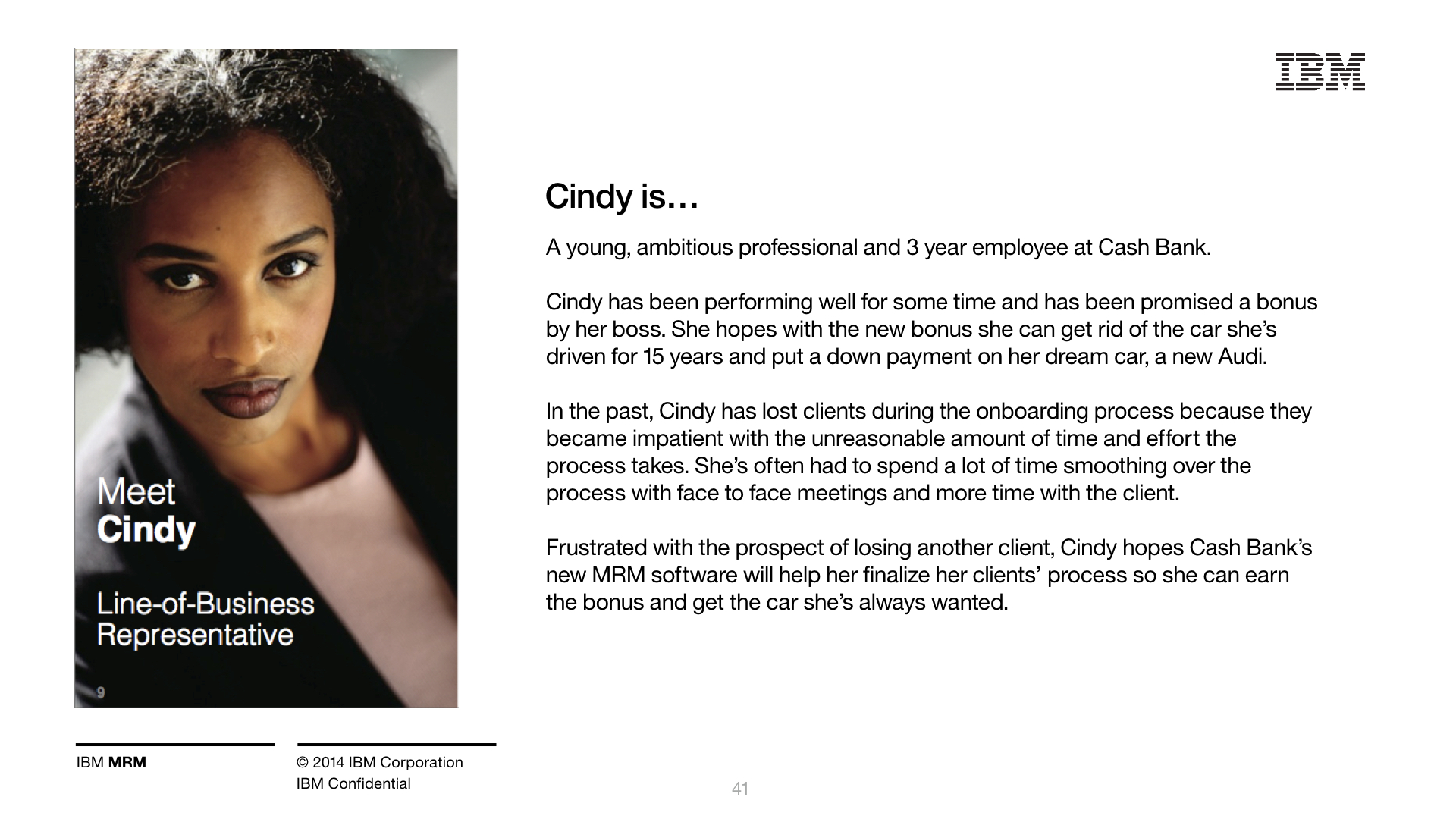 Meet
Cindy

Line-of-Business
Representative

9

IBM

Cindy is…

A young, ambitious professional and 3 year employee at Cash Bank.

Cindy has been performing well for some time and has been promised a bonus by her boss. She hopes with the new bonus she can get rid of the car she's driven for 15 years and put a down payment on her dream car, a new Audi.

In the past, Cindy has lost clients during the onboarding process because they became impatient with the unreasonable amount of time and effort the process takes. She's often had to spend a lot of time smoothing over the process with face to face meetings and more time with the client.

Frustrated with the prospect of losing another client, Cindy hopes Cash Bank's new MRM software will help her finalize her clients' process so she can earn the bonus and get the car she's always wanted.

IBM MRM

© 2014 IBM Corporation
IBM Confidential

41